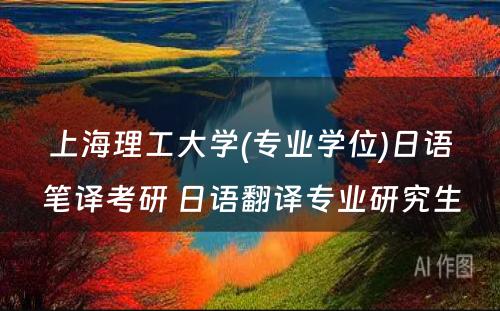 上海理工大学(专业学位)日语笔译考研 日语翻译专业研究生

AI 作图